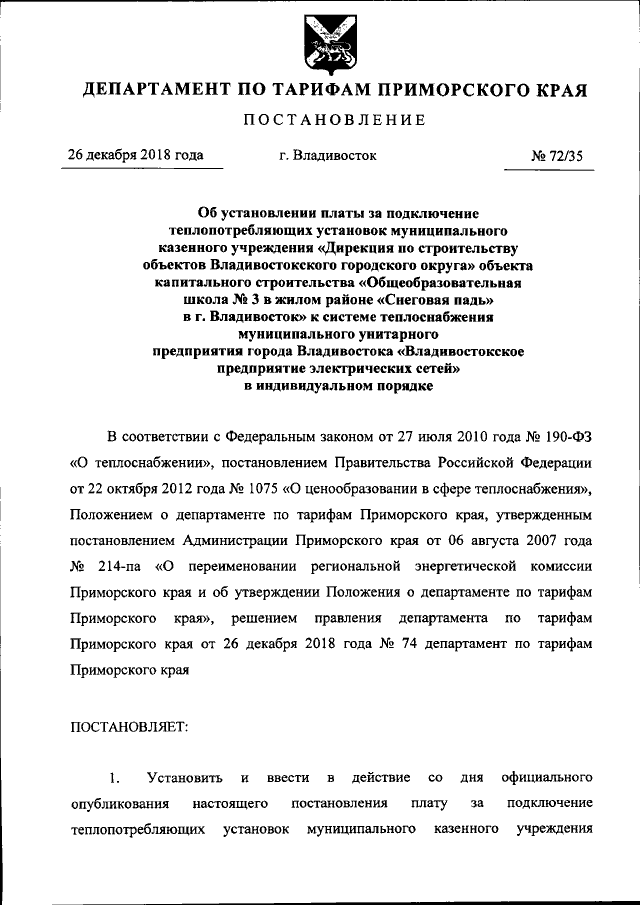 ДЕПАРТАМЕНТ ПО ТАРИФАМ ПРИМОРСКОГО КРАЯ

ПОСТАНОВЛЕНИЕ

26 декабря 2018 года г. Владивосток № 72/35

Об установлении платы за подключение теплопотребляющих установок муниципального казенного учреждения «Дирекция по строительству объектов Владивостокского городского округа» объекта капитального строительства «Общеобразовательная школа № 3 в жилом районе «Снеговая падь» в г. Владивосток» к системе теплоснабжения муниципального унитарного предприятия города Владивостока «Владивостокское предприятие электрических сетей» в индивидуальном порядке

В соответствии с Федеральным законом от 27 июля 2010 года № 190-ФЗ «О теплоснабжении», постановлением Правительства Российской Федерации от 22 октября 2012 года № 1075 «О ценообразовании в сфере теплоснабжения», Положением о департаменте по тарифам Приморского края, утвержденным постановлением Администрации Приморского края от 06 августа 2007 года № 214-па «О переименовании региональной энергетической комиссии Приморского края и об утверждении Положения о департаменте по тарифам Приморского края», решением правления департамента по тарифам Приморского края от 26 декабря 2018 года № 74 департамент по тарифам Приморского края

ПОСТАНОВЛЯЕТ:

1. Установить и ввести в действие со дня официального опубликования настоящего постановления плату за подключение теплопотребляющих установок муниципального казенного учреждения